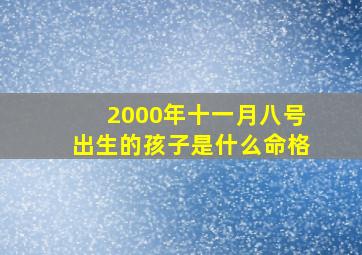 2000年十一月八号
出生的孩子是什么命格